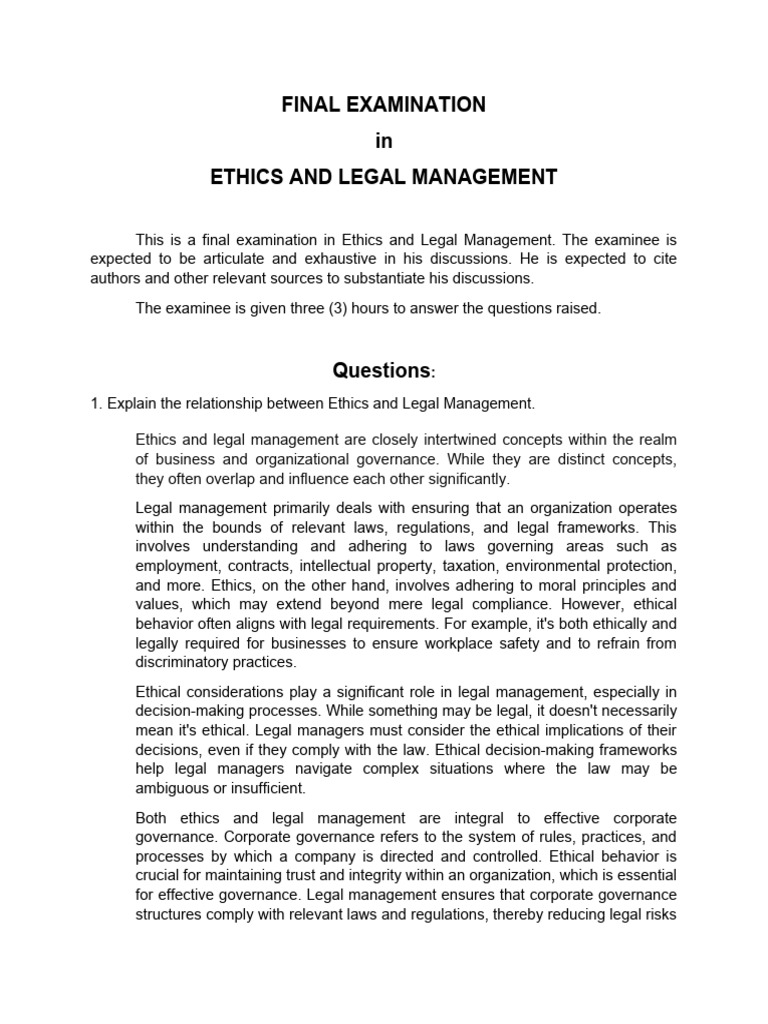 FINAL EXAMINATION
in
ETHICS AND LEGAL MANAGEMENT

This is a final examination in Ethics and Legal Management. The examinee is expected to be articulate and exhaustive in his discussions. He is expected to cite authors and other relevant sources to substantiate his discussions.

The examinee is given three (3) hours to answer the questions raised.

Questions:

1. Explain the relationship between Ethics and Legal Management.

Ethics and legal management are closely intertwined concepts within the realm of business and organizational governance. While they are distinct concepts, they often overlap and influence each other significantly.

Legal management primarily deals with ensuring that an organization operates within the bounds of relevant laws, regulations, and legal frameworks. This involves understanding and adhering to laws governing areas such as employment, contracts, intellectual property, taxation, environmental protection, and more. Ethics, on the other hand, involves adhering to moral principles and values, which may extend beyond mere legal compliance. However, ethical behavior often aligns with legal requirements. For example, it's both ethically and legally required for businesses to ensure workplace safety and to refrain from discriminatory practices.

Ethical considerations play a significant role in legal management, especially in decision-making processes. While something may be legal, it doesn't necessarily mean it's ethical. Legal managers must consider the ethical implications of their decisions, even if they comply with the law. Ethical decision-making frameworks help legal managers navigate complex situations where the law may be ambiguous or insufficient.

Both ethics and legal management are integral to effective corporate governance. Corporate governance refers to the system of rules, practices, and processes by which a company is directed and controlled. Ethical behavior is crucial for maintaining trust and integrity within an organization, which is essential for effective governance. Legal management ensures that corporate governance structures comply with relevant laws and regulations, thereby reducing legal risks